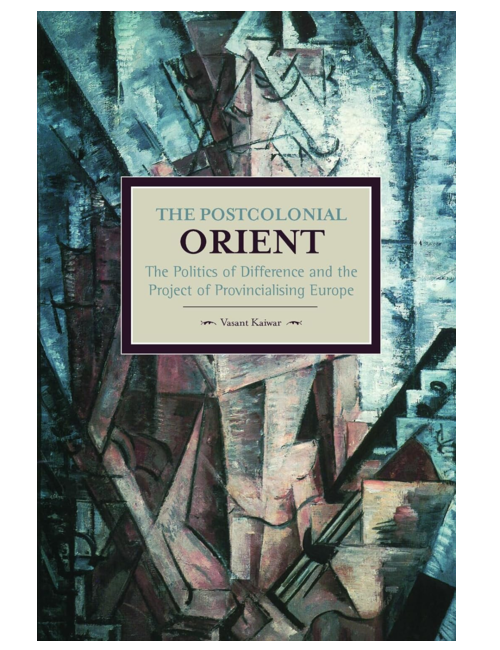 THE POSTCOLONIAL
ORIENT
The Politics of Difference and the Project of Provincialising Europe

Vasant Kaiwar